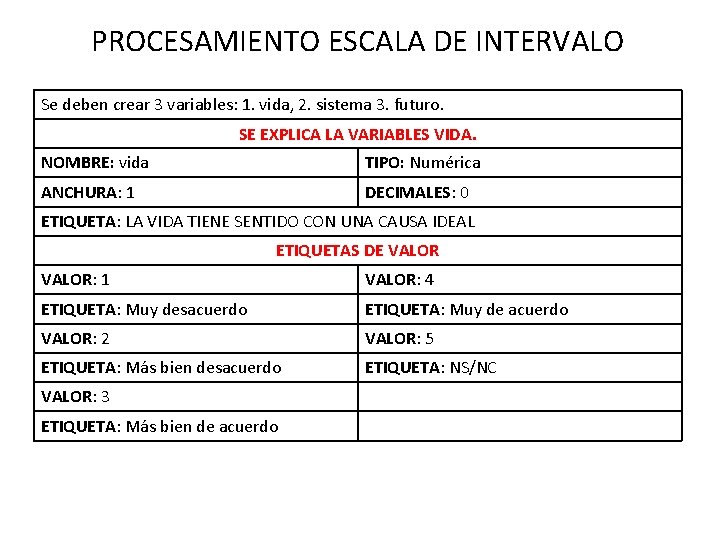 PROCESAMIENTO ESCALA DE INTERVALO

| Se deben crear 3 variables: 1. vida, 2. sistema 3. futuro. | |
|---|---|
| SE EXPLICA LA VARIABLES VIDA. | |
| NOMBRE: vida | TIPO: Numérica |
| ANCHURA: 1 | DECIMALES: 0 |
| ETIQUETA: LA VIDA TIENE SENTIDO CON UNA CAUSA IDEAL | |
| ETIQUETAS DE VALOR | |
| VALOR: 1 | VALOR: 4 |
| ETIQUETA: Muy desacuerdo | ETIQUETA: Muy de acuerdo |
| VALOR: 2 | VALOR: 5 |
| ETIQUETA: Más bien desacuerdo | ETIQUETA: NS/NC |
| VALOR: 3 | |
| ETIQUETA: Más bien de acuerdo | |